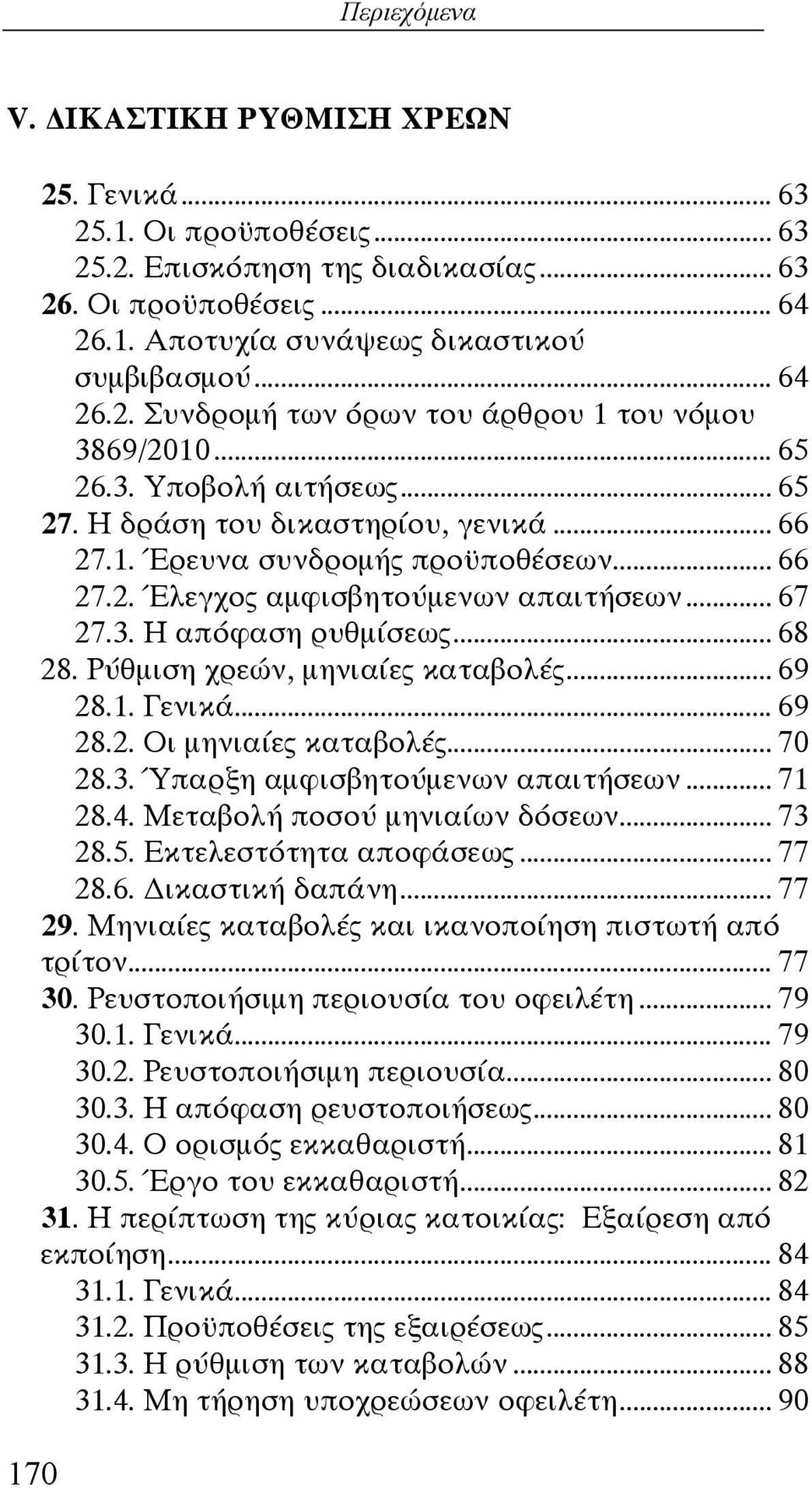 Περιεχόμενα

V. ΔΙΚΑΣΤΙΚΗ ΡΥΘΜΙΣΗ ΧΡΕΩΝ

25. Γενικά ... 63
25.1. Οι προϋποθέσεις ... 63
25.2. Επισκόπηση της διαδικασίας ... 63
26. Οι προϋποθέσεις ... 64
26.1. Αποτυχία συνάψεως δικαστικού συμβιβασμού ... 64
26.2. Συνδρομή των όρων του άρθρου 1 του νόμου 3869/2010 ... 65
26.3. Υποβολή αιτήσεως ... 65
27. Η δράση του δικαστηρίου, γενικά ... 66
27.1. Έρευνα συνδρομής προϋποθέσεων ... 66
27.2. Έλεγχος αμφισβητούμενων απαιτήσεων ... 67
27.3. Η απόφαση ρυθμίσεως ... 68
28. Ρύθμιση χρεών, μηνιαίες καταβολές ... 69
28.1. Γενικά ... 69
28.2. Οι μηνιαίες καταβολές ... 70
28.3. Ύπαρξη αμφισβητούμενων απαιτήσεων ... 71
28.4. Μεταβολή ποσού μηνιαίων δόσεων ... 73
28.5. Εκτελεστότητα αποφάσεως ... 77
28.6. Δικαστική δαπάνη ... 77
29. Μηνιαίες καταβολές και ικανοποίηση πιστωτή από τρίτον ... 77
30. Ρευστοποιήσιμη περιουσία του οφειλέτη ... 79
30.1. Γενικά ... 79
30.2. Ρευστοποιήσιμη περιουσία ... 80
30.3. Η απόφαση ρευστοποιήσεως ... 80
30.4. Ο ορισμός εκκαθαριστή ... 81
30.5. Έργο του εκκαθαριστή ... 82
31. Η περίπτωση της κύριας κατοικίας: Εξαίρεση από εκποίηση ... 84
31.1. Γενικά ... 84
31.2. Προϋποθέσεις της εξαιρέσεως ... 85
31.3. Η ρύθμιση των καταβολών ... 88
31.4. Μη τήρηση υποχρεώσεων οφειλέτη ... 90

170